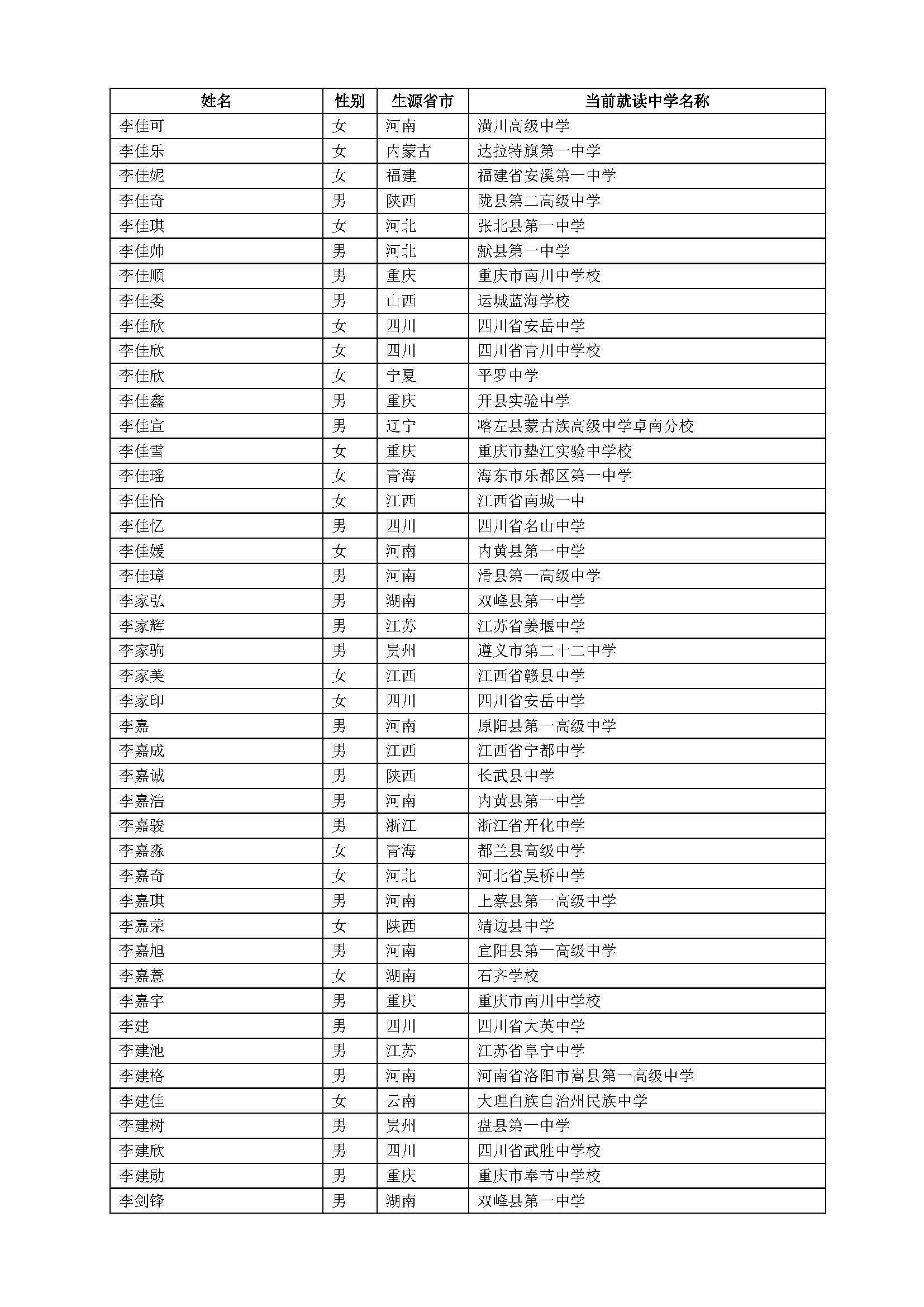 | 姓名 | 性别 | 生源省市 | 当前就读中学名称 |
|---|---|---|---|
| 李佳可 | 女 | 河南 | 潢川高级中学 |
| 李佳乐 | 女 | 内蒙古 | 达拉特旗第一中学 |
| 李佳妮 | 女 | 福建 | 福建省安溪第一中学 |
| 李佳奇 | 男 | 陕西 | 陇县第二高级中学 |
| 李佳琪 | 女 | 河北 | 张北县第一中学 |
| 李佳帅 | 男 | 河北 | 献县第一中学 |
| 李佳顺 | 男 | 重庆 | 重庆市南川中学校 |
| 李佳委 | 男 | 山西 | 运城蓝海学校 |
| 李佳欣 | 女 | 四川 | 四川省安岳中学 |
| 李佳欣 | 女 | 四川 | 四川省青川中学校 |
| 李佳欣 | 女 | 宁夏 | 平罗中学 |
| 李佳鑫 | 男 | 重庆 | 开县实验中学 |
| 李佳宣 | 男 | 辽宁 | 喀左县蒙古族高级中学卓南分校 |
| 李佳雪 | 女 | 重庆 | 重庆市垫江实验中学校 |
| 李佳瑶 | 女 | 青海 | 海东市乐都区第一中学 |
| 李佳怡 | 女 | 江西 | 江西省南城一中 |
| 李佳忆 | 男 | 四川 | 四川省名山中学 |
| 李佳媛 | 女 | 河南 | 内黄县第一中学 |
| 李佳璋 | 男 | 河南 | 滑县第一高级中学 |
| 李家弘 | 男 | 湖南 | 双峰县第一中学 |
| 李家辉 | 男 | 江苏 | 江苏省姜堰中学 |
| 李家驹 | 男 | 贵州 | 遵义市第二十二中学 |
| 李家美 | 女 | 江西 | 江西省赣县中学 |
| 李家印 | 女 | 四川 | 四川省安岳中学 |
| 李嘉 | 男 | 河南 | 原阳县第一高级中学 |
| 李嘉成 | 男 | 江西 | 江西省宁都中学 |
| 李嘉诚 | 男 | 陕西 | 长武县中学 |
| 李嘉浩 | 男 | 河南 | 内黄县第一中学 |
| 李嘉骏 | 男 | 浙江 | 浙江省开化中学 |
| 李嘉淼 | 女 | 青海 | 都兰县高级中学 |
| 李嘉奇 | 女 | 河北 | 河北省吴桥中学 |
| 李嘉琪 | 男 | 河南 | 上蔡县第一高级中学 |
| 李嘉荣 | 女 | 陕西 | 靖边县中学 |
| 李嘉旭 | 男 | 河南 | 宜阳县第一高级中学 |
| 李嘉薏 | 女 | 湖南 | 石齐学校 |
| 李嘉宇 | 男 | 重庆 | 重庆市南川中学校 |
| 李建 | 男 | 四川 | 四川省大英中学 |
| 李建池 | 男 | 江苏 | 江苏省阜宁中学 |
| 李建格 | 男 | 河南 | 河南省洛阳市嵩县第一高级中学 |
| 李建佳 | 女 | 云南 | 大理白族自治州民族中学 |
| 李建树 | 男 | 贵州 | 盘县第一中学 |
| 李建欣 | 男 | 四川 | 四川省武胜中学校 |
| 李建勋 | 男 | 重庆 | 重庆市奉节中学校 |
| 李剑锋 | 男 | 湖南 | 双峰县第一中学 |